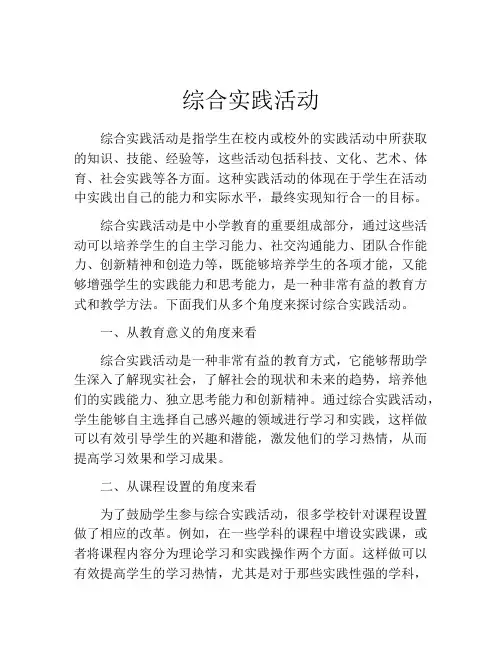 综合实践活动

综合实践活动是指学生在校内或校外的实践活动中所获取的知识、技能、经验等，这些活动包括科技、文化、艺术、体育、社会实践等各方面。这种实践活动的体现在于学生在活动中实践出自己的能力和实际水平，最终实现知行合一的目标。

综合实践活动是中小学教育的重要组成部分，通过这些活动可以培养学生的自主学习能力、社交沟通能力、团队合作能力、创新精神和创造力等，既能够培养学生的各项才能，又能够增强学生的实践能力和思考能力，是一种非常有益的教育方式和教学方法。下面我们从多个角度来探讨综合实践活动。

一、从教育意义的角度来看

综合实践活动是一种非常有益的教育方式，它能够帮助学生深入了解现实社会，了解社会的现状和未来的趋势，培养他们的实践能力、独立思考能力和创新精神。通过综合实践活动，学生能够自主选择自己感兴趣的领域进行学习和实践，这样做可以有效引导学生的兴趣和潜能，激发他们的学习热情，从而提高学习效果和学习成果。

二、从课程设置的角度来看

为了鼓励学生参与综合实践活动，很多学校针对课程设置做了相应的改革。例如，在一些学科的课程中增设实践课，或者将课程内容分为理论学习和实践操作两个方面。这样做可以有效提高学生的学习热情，尤其是对于那些实践性强的学科，